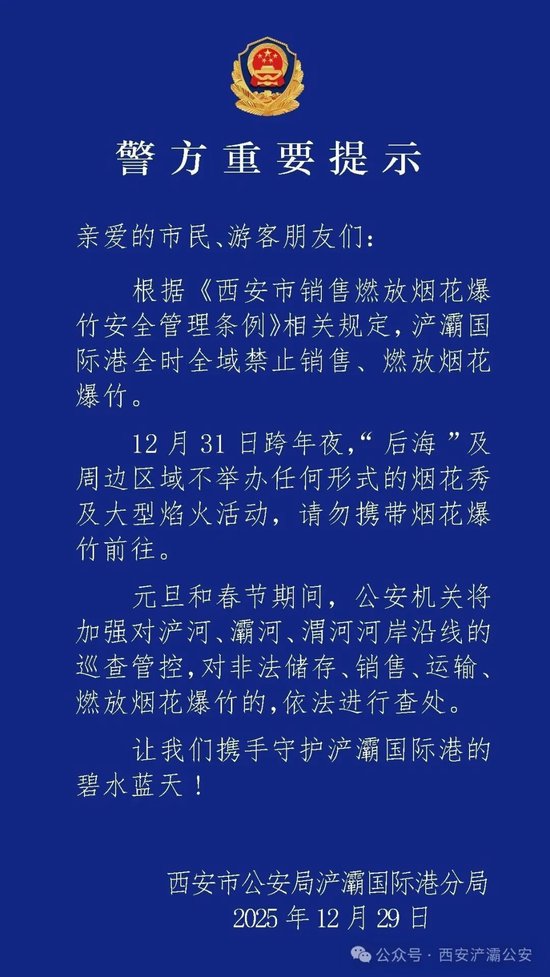 警方重要提示

亲爱的市民、游客朋友们：

根据《西安市销售燃放烟花爆竹安全管理条例》相关规定，浐灞国际港全时全域禁止销售、燃放烟花爆竹。

12月31日跨年夜，“后海”及周边区域不举办任何形式的烟花秀及大型焰火活动，请勿携带烟花爆竹前往。

元旦和春节期间，公安机关将加强对浐河、灞河、渭河河岸沿线的巡查管控，对非法储存、销售、运输、燃放烟花爆竹的，依法进行查处。

让我们携手守护浐灞国际港的碧水蓝天！

西安市公安局浐灞国际港分局
2025年12月29日

公众号 · 西安浐灞公安